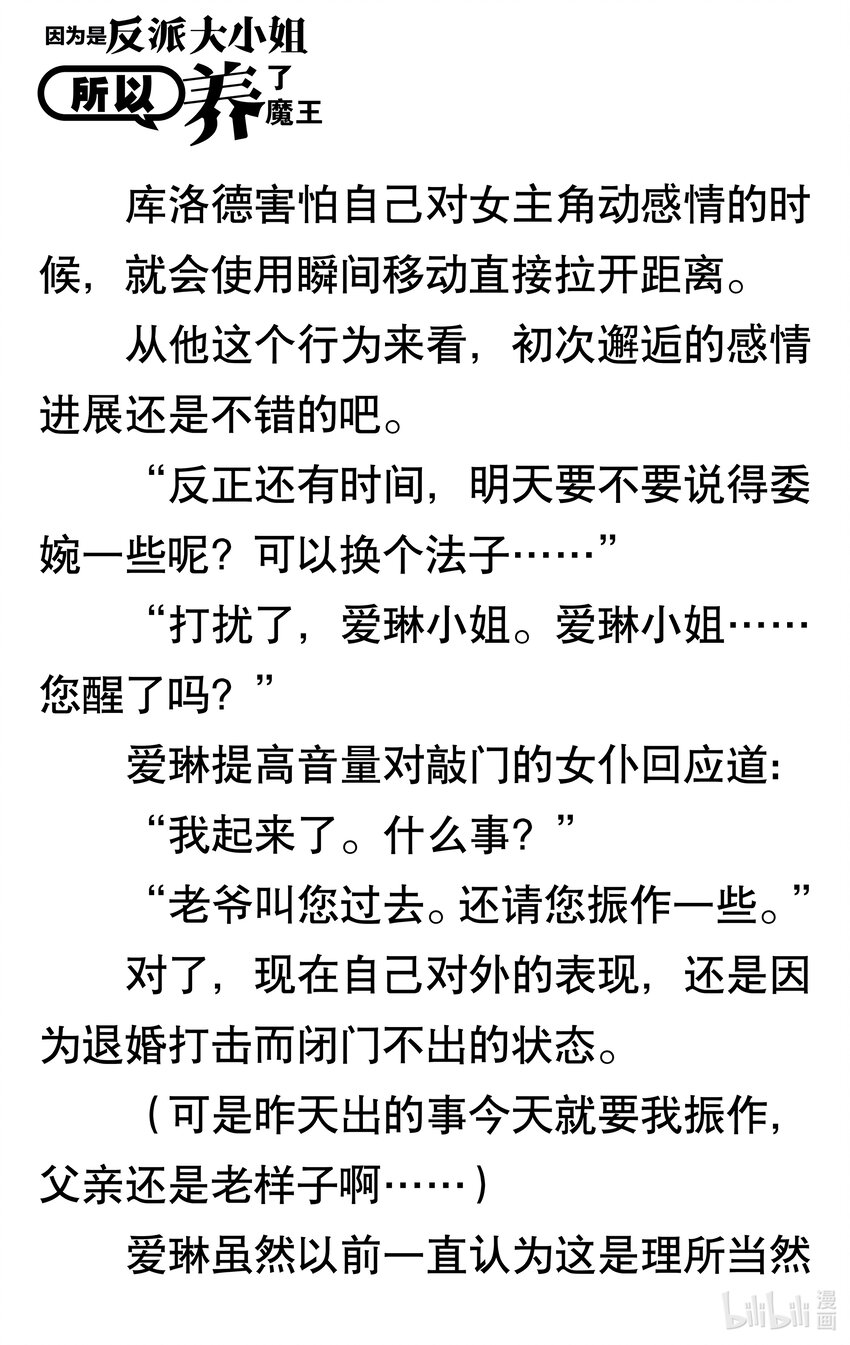 因为是反派大小姐
所以养了魔王

库洛德害怕自己对女主角动感情的时候，就会使用瞬间移动直接拉开距离。

从他这个行为来看，初次邂逅的感情进展还是不错的吧。

“反正还有时间，明天要不要说得委婉一些呢？可以换个法子……”

“打扰了，爱琳小姐。爱琳小姐……您醒了吗？”

爱琳提高音量对敲门的女仆回应道：

“我起来了。什么事？”

“老爷叫您过去。还请您振作一些。”

对了，现在自己对外的表现，还是因为退婚打击而闭门不出的状态。

（可是昨天出的事今天就要我振作，父亲还是老样子啊……）

爱琳虽然以前一直认为这是理所当然

bilibili漫画